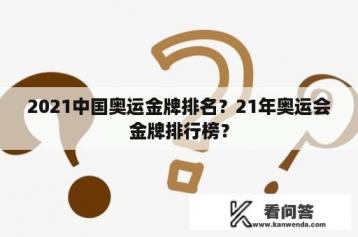 2021中国奥运金牌排名？21年奥运会金牌排行榜？

看问答
www.kanwenda.com